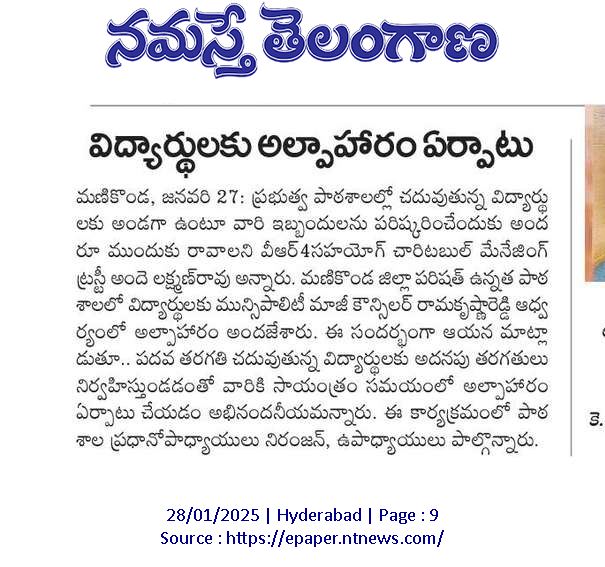 నమస్తే తెలంగాణ

విద్యార్థులకు అల్పాహారం ఏర్పాటు

మణికొండ, జనవరి 27: ప్రభుత్వ పాఠశాలల్లో చదువుతున్న విద్యార్థులకు అండగా ఉంటూ వారి ఇబ్బందులను పరిష్కరించేందుకు అందరూ ముందుకు రావాలని వీఆర్4సహయోగ్ చారిటబుల్ మేనేజింగ్ ట్రస్టీ అందె లక్ష్మణ్‌రావు అన్నారు. మణికొండ జిల్లా పరిషత్ ఉన్నత పాఠశాలలో విద్యార్థులకు మున్సిపాలిటీ మాజీ కౌన్సిలర్ రామకృష్ణారెడ్డి ఆధ్వర్యంలో అల్పాహారం అందజేశారు. ఈ సందర్భంగా ఆయన మాట్లాడుతూ.. పదవ తరగతి చదువుతున్న విద్యార్థులకు అదనపు తరగతులు నిర్వహిస్తుండడంతో వారికి సాయంత్రం సమయంలో అల్పాహారం ఏర్పాటు చేయడం అభినందనీయమన్నారు. ఈ కార్యక్రమంలో పాఠశాల ప్రధానోపాధ్యాయులు నిరంజన్, ఉపాధ్యాయులు పాల్గొన్నారు.

కె.

28/01/2025 | Hyderabad | Page : 9
Source : https://epaper.ntnews.com/